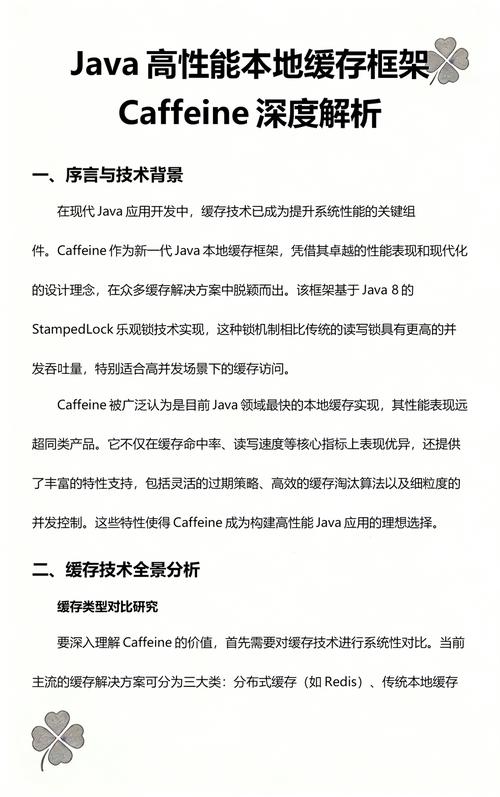 Java 高性能本地缓存框架 Caffeine 深度解析

一、序言与技术背景

在现代 Java 应用开发中，缓存技术已成为提升系统性能的关键组件。Caffeine 作为新一代 Java 本地缓存框架，凭借其卓越的性能表现和现代化的设计理念，在众多缓存解决方案中脱颖而出。该框架基于 Java 8 的 StampedLock 乐观锁技术实现，这种锁机制相比传统的读写锁具有更高的并发吞吐量，特别适合高并发场景下的缓存访问。

Caffeine 被广泛认为是目前 Java 领域最快的本地缓存实现，其性能表现远超同类产品。它不仅在缓存命中率、读写速度等核心指标上表现优异，还提供了丰富的特性支持，包括灵活的过期策略、高效的缓存淘汰算法以及细粒度的并发控制。这些特性使得 Caffeine 成为构建高性能 Java 应用的理想选择。

二、缓存技术全景分析

缓存类型对比研究

要深入理解 Caffeine 的价值，首先需要对缓存技术进行系统性对比。当前主流的缓存解决方案可分为三大类：分布式缓存（如 Redis）、传统本地缓存